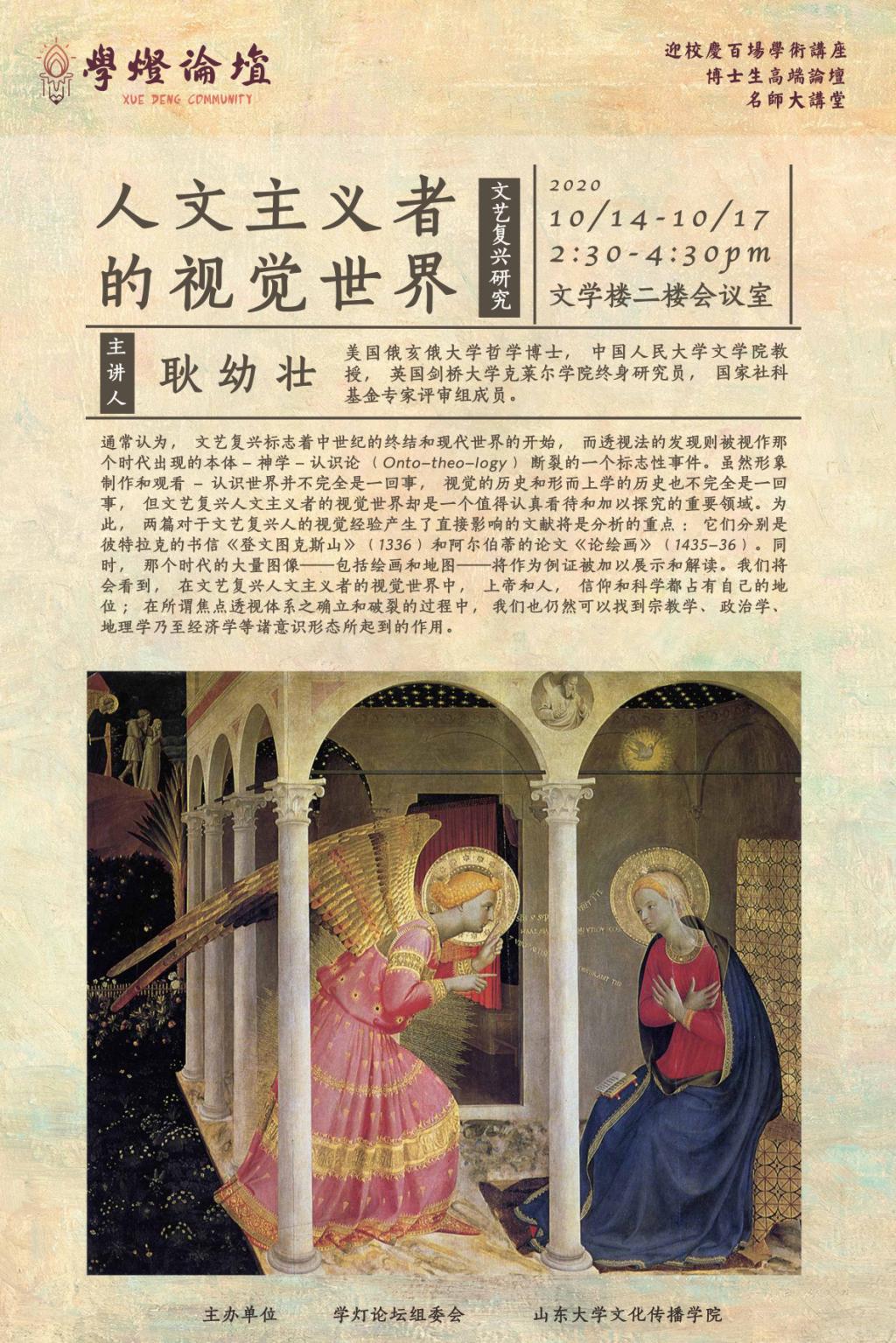 學燈論壇
XUE DENG COMMUNITY

迎校慶百場學術講座
博士生高端論壇
名師大講堂

人文主义者的视觉世界

文艺复兴研究

2020
10/14-10/17
2:30-4:30pm
文学楼二楼会议室

主讲人

耿幼壮

美国俄亥俄大学哲学博士，中国人民大学文学院教授，英国剑桥大学克莱尔学院终身研究员，国家社科基金专家评审组成员。

通常认为，文艺复兴标志着中世纪的终结和现代世界的开始，而透视法的发现则被视作那个时代出现的本体－神学－认识论（Onto-theo-logy）断裂的一个标志性事件。虽然形象制作和观看－认识世界并不完全是一回事，视觉的历史和形而上学的历史也不完全是一回事，但文艺复兴人文主义者的视觉世界却是一个值得认真看待和加以探究的重要领域。为此，两篇对于文艺复兴人的视觉经验产生了直接影响的文献将是分析的重点：它们分别是彼特拉克的书信《登文图克斯山》（1336）和阿尔伯蒂的论文《论绘画》（1435-36）。同时，那个时代的大量图像——包括绘画和地图——将作为例证被加以展示和解读。我们将会看到，在文艺复兴人文主义者的视觉世界中，上帝和人，信仰和科学都占有自己的地位；在所谓焦点透视体系之确立和破裂的过程中，我们也仍然可以找到宗教学、政治学、地理学乃至经济学等诸意识形态所起到的作用。

主办单位　学灯论坛组委会　山东大学文化传播学院